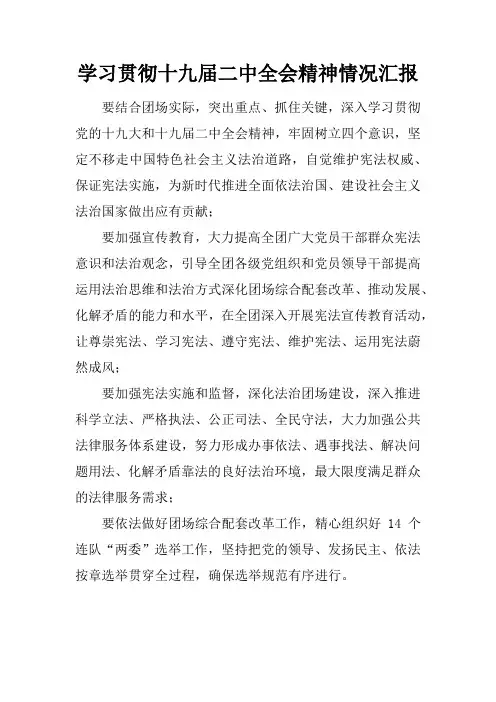 学习贯彻十九届二中全会精神情况汇报

要结合团场实际，突出重点、抓住关键，深入学习贯彻党的十九大和十九届二中全会精神，牢固树立四个意识，坚定不移走中国特色社会主义法治道路，自觉维护宪法权威、保证宪法实施，为新时代推进全面依法治国、建设社会主义法治国家做出应有贡献；

要加强宣传教育，大力提高全团广大党员干部群众宪法意识和法治观念，引导全团各级党组织和党员领导干部提高运用法治思维和法治方式深化团场综合配套改革、推动发展、化解矛盾的能力和水平，在全团深入开展宪法宣传教育活动，让尊崇宪法、学习宪法、遵守宪法、维护宪法、运用宪法蔚然成风；

要加强宪法实施和监督，深化法治团场建设，深入推进科学立法、严格执法、公正司法、全民守法，大力加强公共法律服务体系建设，努力形成办事依法、遇事找法、解决问题用法、化解矛盾靠法的良好法治环境，最大限度满足群众的法律服务需求；

要依法做好团场综合配套改革工作，精心组织好 14 个连队“两委”选举工作，坚持把党的领导、发扬民主、依法按章选举贯穿全过程，确保选举规范有序进行。